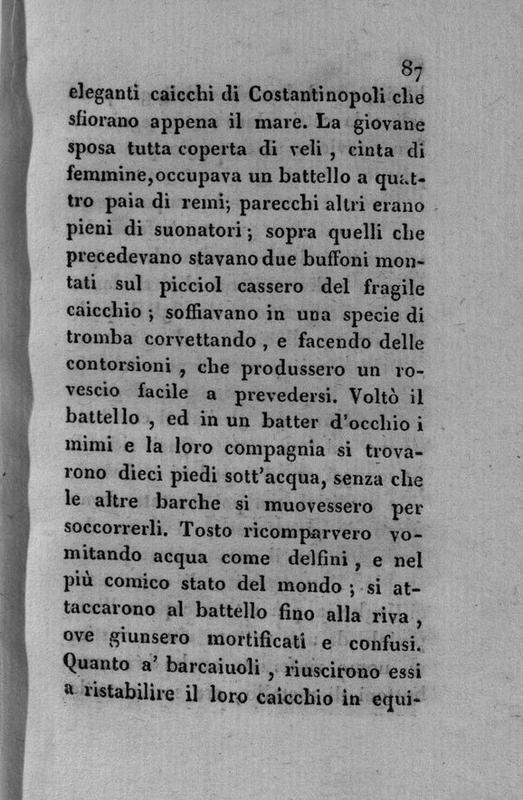 87

eleganti caicchi di Costantinopoli che sfiorano appena il mare. La giovane sposa tutta coperta di veli, cinta di femmine, occupava un battello a quattro paia di remi; parecchi altri erano pieni di suonatori; sopra quelli che precedevano stavano due buffoni montati sul picciol cassero del fragile caicchio; soffiavano in una specie di tromba corvettando, e facendo delle contorsioni, che produssero un rovescio facile a prevedersi. Voltò il battello, ed in un batter d'occhio i mimi e la loro compagnia si trovarono dieci piedi sott'acqua, senza che le altre barche si muovessero per soccorrerli. Tosto ricomparvero vomitando acqua come delfini, e nel più comico stato del mondo; si attaccarono al battello fino alla riva, ove giunsero mortificati e confusi. Quanto a' barcaiuoli, riuscirono essi a ristabilire il loro caicchio in equi-